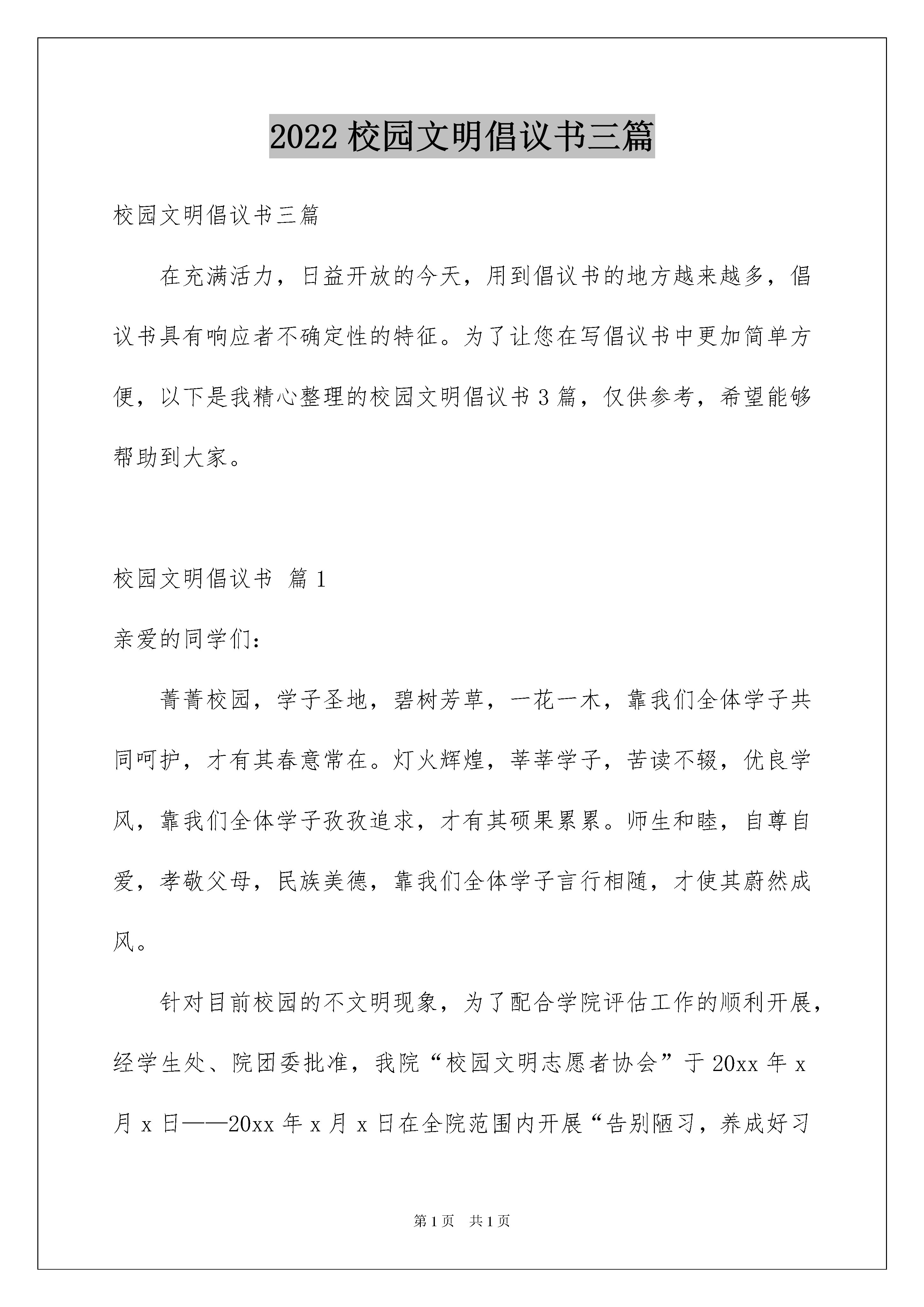 2022 校园文明倡议书三篇

校园文明倡议书三篇

在充满活力，日益开放的今天，用到倡议书的地方越来越多，倡议书具有响应者不确定性的特征。为了让您在写倡议书中更加简单方便，以下是我精心整理的校园文明倡议书 3 篇，仅供参考，希望能够帮助到大家。

校园文明倡议书 篇 1

亲爱的同学们：

菁菁校园，学子圣地，碧树芳草，一花一木，靠我们全体学子共同呵护，才有其春意常在。灯火辉煌，莘莘学子，苦读不辍，优良学风，靠我们全体学子孜孜追求，才有其硕果累累。师生和睦，自尊自爱，孝敬父母，民族美德，靠我们全体学子言行相随，才使其蔚然成风。

针对目前校园的不文明现象，为了配合学院评估工作的顺利开展，经学生处、院团委批准，我院“校园文明志愿者协会”于 20xx 年 x 月 x 日——20xx 年 x 月 x 日在全院范围内开展“告别陋习，养成好习

第 1 页 共 1 页